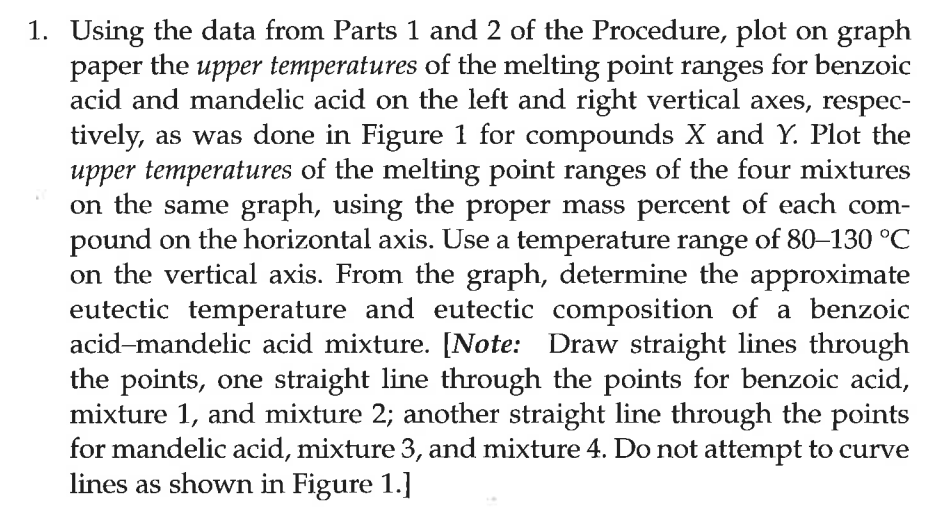 1. Using the data from Parts 1 and 2 of the Procedure, plot on graph paper the upper temperatures of the melting point ranges for benzoic acid and mandelic acid on the left and right vertical axes, respectively, as was done in Figure 1 for compounds X and Y. Plot the upper temperatures of the melting point ranges of the four mixtures on the same graph, using the proper mass percent of each compound on the horizontal axis. Use a temperature range of 80–130 °C on the vertical axis. From the graph, determine the approximate eutectic temperature and eutectic composition of a benzoic acid–mandelic acid mixture. [Note: Draw straight lines through the points, one straight line through the points for benzoic acid, mixture 1, and mixture 2; another straight line through the points for mandelic acid, mixture 3, and mixture 4. Do not attempt to curve lines as shown in Figure 1.]